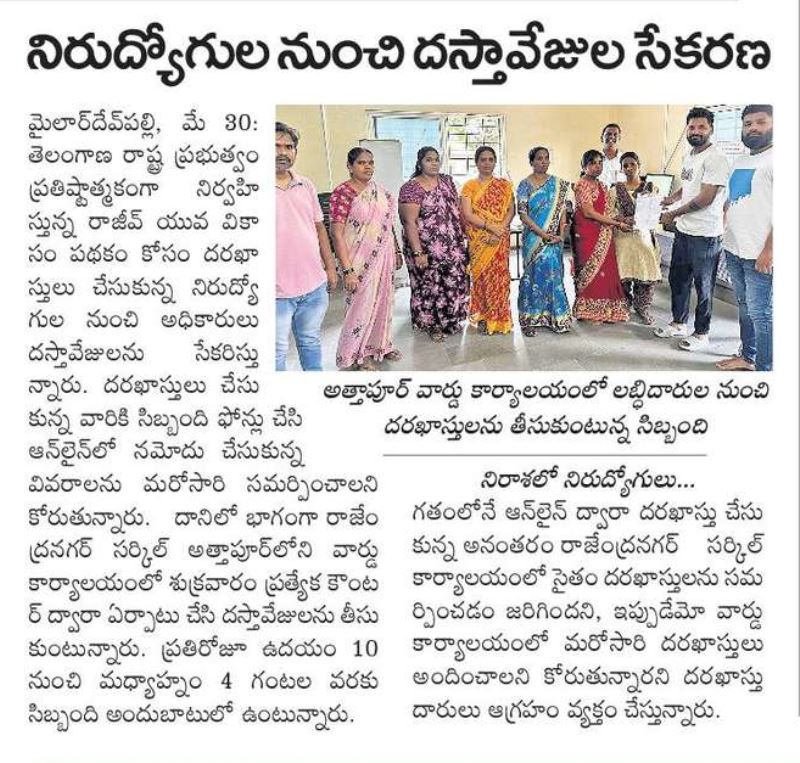 నిరుద్యోగుల నుంచి దస్తావేజుల సేకరణ

మైలార్‌దేవ్‌పల్లి, మే 30: తెలంగాణ రాష్ట్ర ప్రభుత్వం ప్రతిష్టాత్మకంగా నిర్వహిస్తున్న రాజీవ్ యువ వికాసం పథకం కోసం దరఖాస్తులు చేసుకున్న నిరుద్యోగుల నుంచి అధికారులు దస్తావేజులను సేకరిస్తున్నారు. దరఖాస్తులు చేసుకున్న వారికి సిబ్బంది ఫోన్లు చేసి ఆన్‌లైన్‌లో నమోదు చేసుకున్న వివరాలను మరోసారి సమర్పించాలని కోరుతున్నారు. దానిలో భాగంగా రాజేంద్రనగర్ సర్కిల్ అత్తాపూర్‌లోని వార్డు కార్యాలయంలో శుక్రవారం ప్రత్యేక కౌంటర్ ద్వారా ఏర్పాటు చేసి దస్తావేజులను తీసుకుంటున్నారు. ప్రతిరోజూ ఉదయం 10 నుంచి మధ్యాహ్నం 4 గంటల వరకు సిబ్బంది అందుబాటులో ఉంటున్నారు.

అత్తాపూర్ వార్డు కార్యాలయంలో లబ్ధిదారుల నుంచి దరఖాస్తులను తీసుకుంటున్న సిబ్బంది

నిరాశలో నిరుద్యోగులు...
గతంలోనే ఆన్‌లైన్ ద్వారా దరఖాస్తు చేసుకున్న అనంతరం రాజేంద్రనగర్ సర్కిల్ కార్యాలయంలో సైతం దరఖాస్తులను సమర్పించడం జరిగిందని, ఇప్పుడేమో వార్డు కార్యాలయంలో మరోసారి దరఖాస్తులు అందించాలని కోరుతున్నారని దరఖాస్తుదారులు ఆగ్రహం వ్యక్తం చేస్తున్నారు.